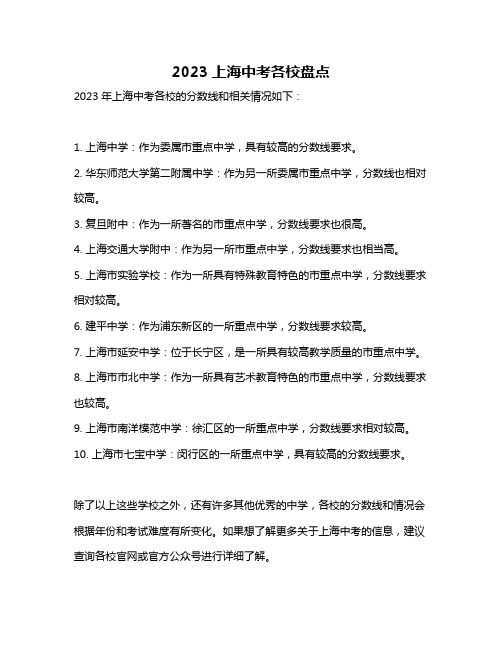 2023 上海中考各校盘点

2023 年上海中考各校的分数线和相关情况如下：

1. 上海中学：作为委属市重点中学，具有较高的分数线要求。

2. 华东师范大学第二附属中学：作为另一所委属市重点中学，分数线也相对较高。

3. 复旦附中：作为一所著名的市重点中学，分数线要求也很高。

4. 上海交通大学附中：作为另一所市重点中学，分数线要求也相当高。

5. 上海市实验学校：作为一所具有特殊教育特色的市重点中学，分数线要求相对较高。

6. 建平中学：作为浦东新区的一所重点中学，分数线要求较高。

7. 上海市延安中学：位于长宁区，是一所具有较高教学质量的市重点中学。

8. 上海市市北中学：作为一所具有艺术教育特色的市重点中学，分数线要求也较高。

9. 上海市南洋模范中学：徐汇区的一所重点中学，分数线要求相对较高。

10. 上海市七宝中学：闵行区的一所重点中学，具有较高的分数线要求。

除了以上这些学校之外，还有许多其他优秀的中学，各校的分数线和情况会根据年份和考试难度有所变化。如果想了解更多关于上海中考的信息，建议查询各校官网或官方公众号进行详细了解。